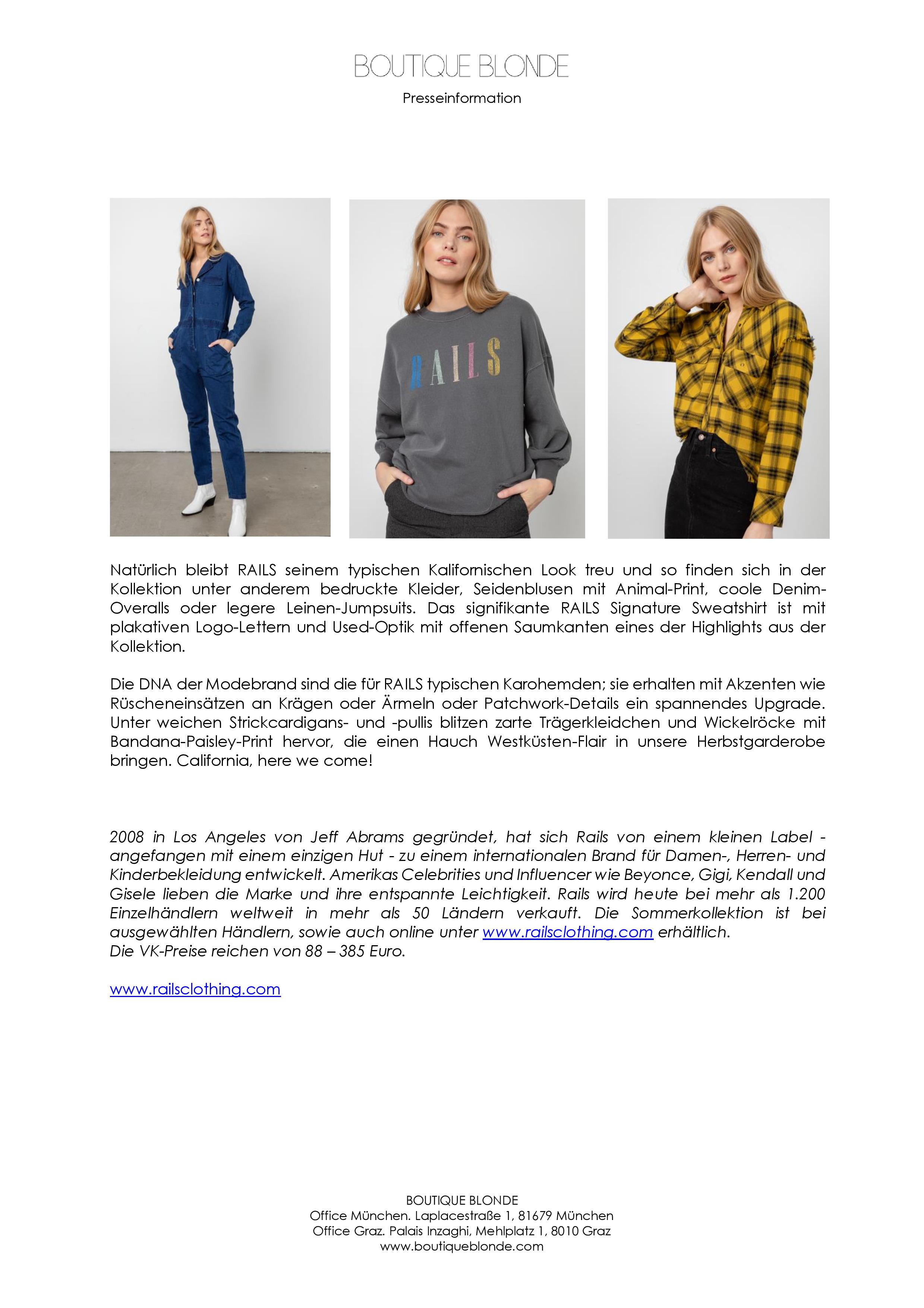 BOUTIQUE BLONDE

Presseinformation

RAILS

Natürlich bleibt RAILS seinem typischen Kalifornischen Look treu und so finden sich in der Kollektion unter anderem bedruckte Kleider, Seidenblusen mit Animal-Print, coole Denim-Overalls oder legere Leinen-Jumpsuits. Das signifikante RAILS Signature Sweatshirt ist mit plakativen Logo-Lettern und Used-Optik mit offenen Saumkanten eines der Highlights aus der Kollektion.

Die DNA der Modebrand sind die für RAILS typischen Karohemden; sie erhalten mit Akzenten wie Rüscheneinsätzen an Krägen oder Ärmeln oder Patchwork-Details ein spannendes Upgrade. Unter weichen Strickcardigans- und -pullis blitzen zarte Trägerkleidchen und Wickelröcke mit Bandana-Paisley-Print hervor, die einen Hauch Westküsten-Flair in unsere Herbstgarderobe bringen. California, here we come!

2008 in Los Angeles von Jeff Abrams gegründet, hat sich Rails von einem kleinen Label - angefangen mit einem einzigen Hut - zu einem internationalen Brand für Damen-, Herren- und Kinderbekleidung entwickelt. Amerikas Celebrities und Influencer wie Beyonce, Gigi, Kendall und Gisele lieben die Marke und ihre entspannte Leichtigkeit. Rails wird heute bei mehr als 1.200 Einzelhändlern weltweit in mehr als 50 Ländern verkauft. Die Sommerkollektion ist bei ausgewählten Händlern, sowie auch online unter www.railsclothing.com erhältlich.
Die VK-Preise reichen von 88 – 385 Euro.

www.railsclothing.com

BOUTIQUE BLONDE
Office München. Laplacestraße 1, 81679 München
Office Graz. Palais Inzaghi, Mehlplatz 1, 8010 Graz
www.boutiqueblonde.com